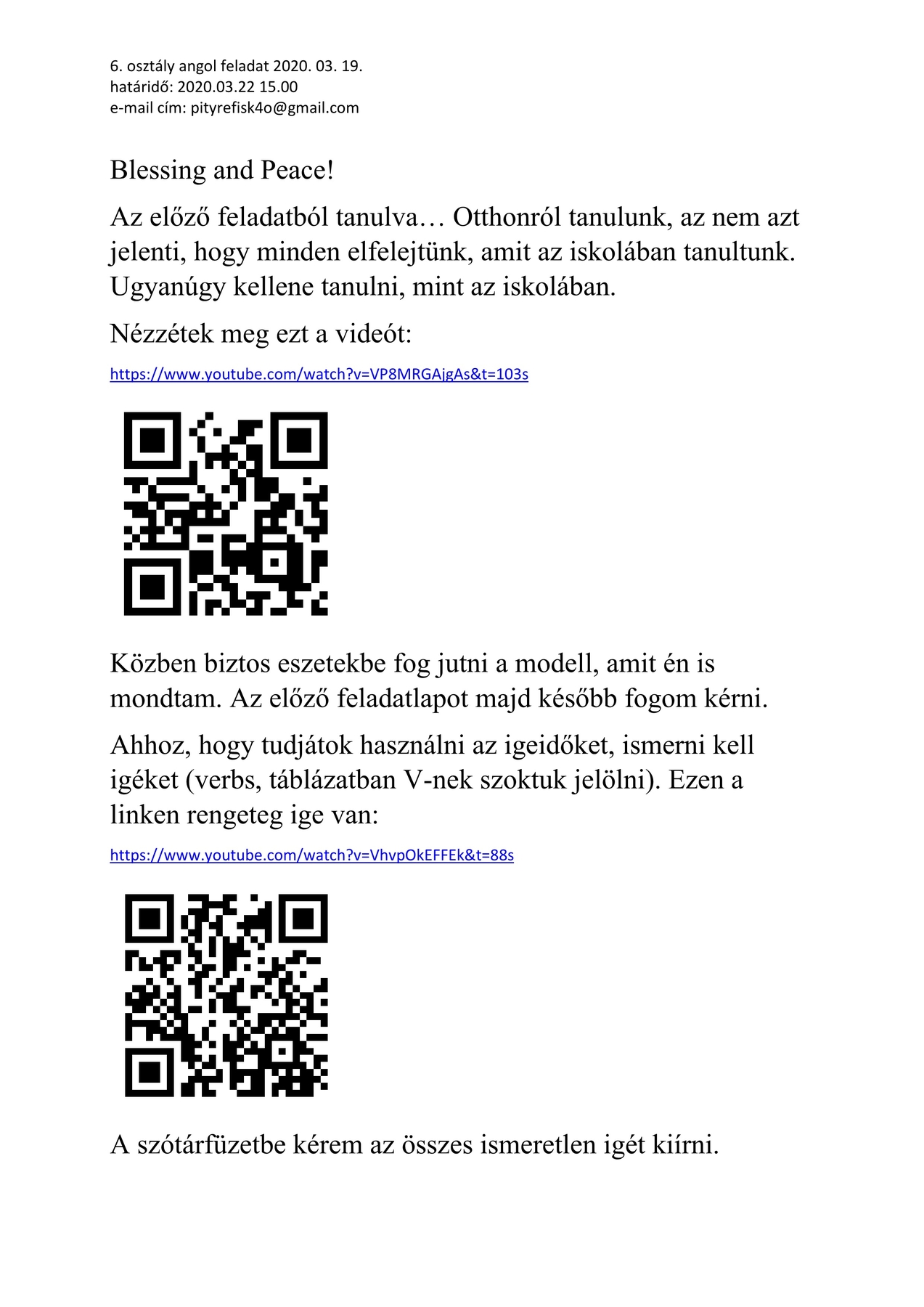 6. osztály angol feladat 2020. 03. 19.
határidő: 2020.03.22 15.00
e-mail cím: pityrefisk4o@gmail.com

Blessing and Peace!

Az előző feladatból tanulva… Otthonról tanulunk, az nem azt jelenti, hogy minden elfelejtünk, amit az iskolában tanultunk. Ugyanúgy kellene tanulni, mint az iskolában.

Nézzétek meg ezt a videót:

https://www.youtube.com/watch?v=VP8MRGAjgAs&t=103s

Közben biztos eszetekbe fog jutni a modell, amit én is mondtam. Az előző feladatlapot majd később fogom kérni.

Ahhoz, hogy tudjátok használni az igeidőket, ismerni kell igéket (verbs, táblázatban V-nek szoktuk jelölni). Ezen a linken rengeteg ige van:

https://www.youtube.com/watch?v=VhvpOkEFFEk&t=88s

A szótárfüzetbe kérem az összes ismeretlen igét kiírni.